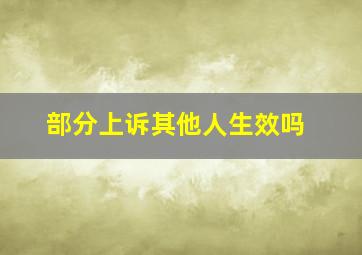 部分上诉其他人生效吗